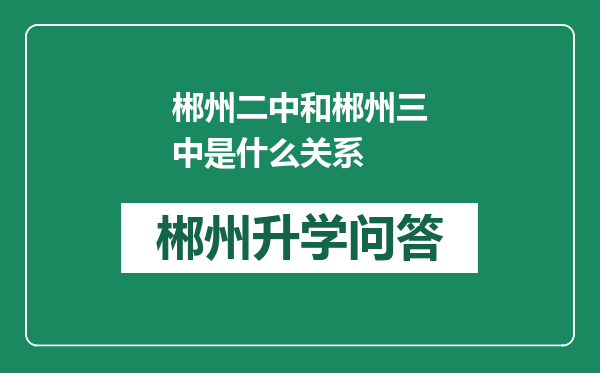 郴州二中和郴州三中是什么关系

郴州升学问答